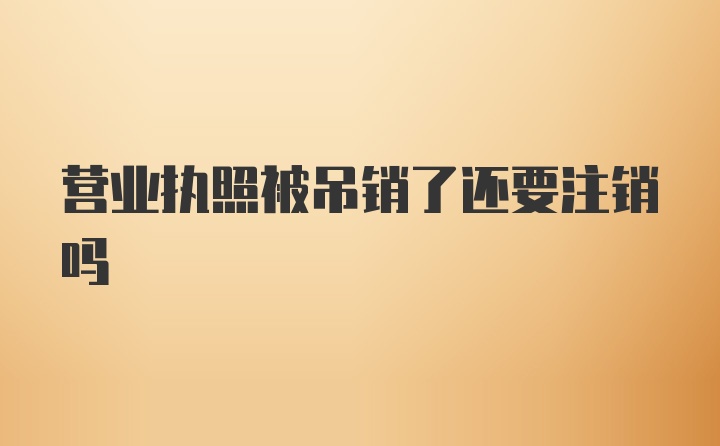 营业执照被吊销了还要注销吗